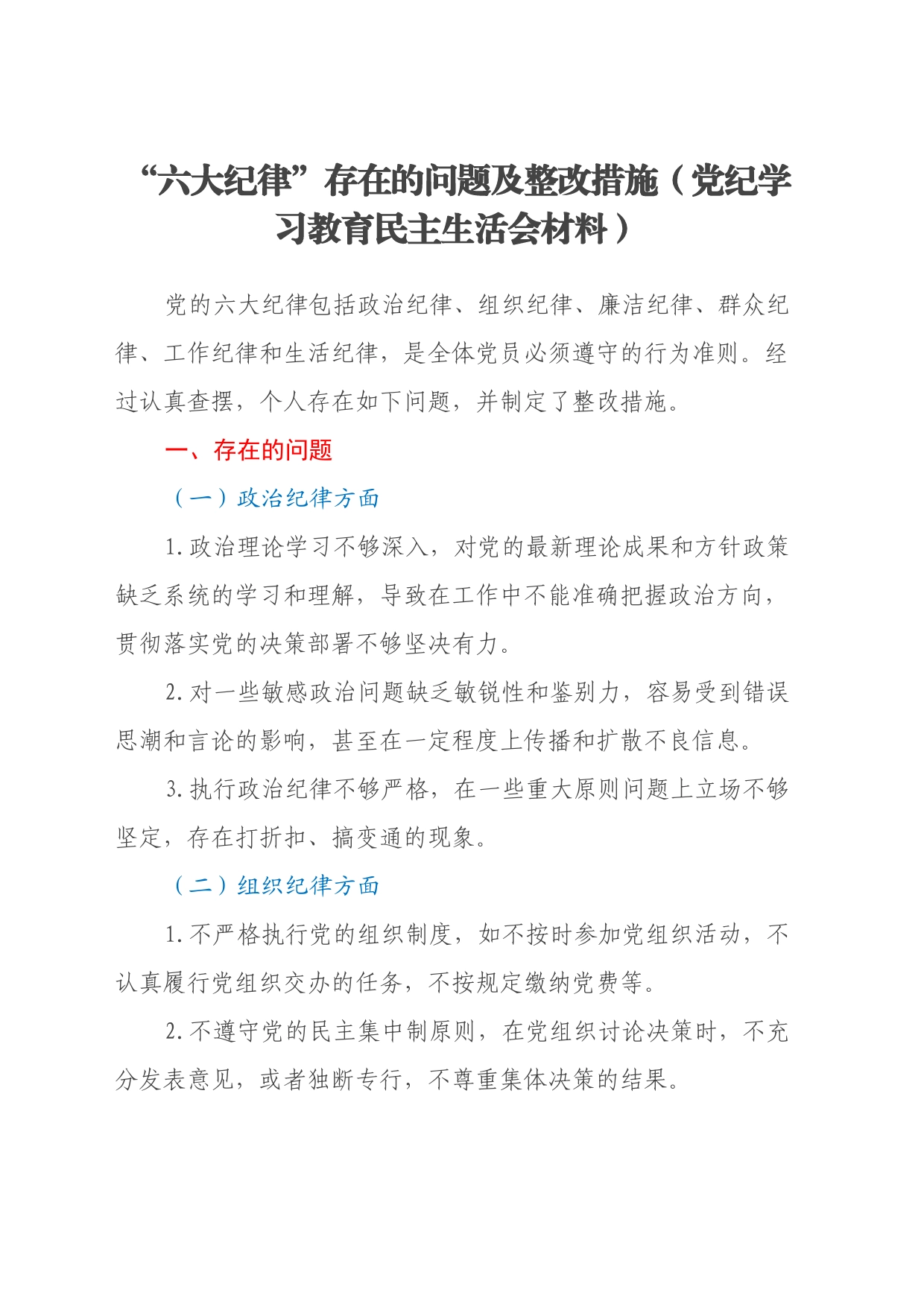 “六大纪律”存在的问题及整改措施（党纪学习教育民主生活会材料）

党的六大纪律包括政治纪律、组织纪律、廉洁纪律、群众纪律、工作纪律和生活纪律，是全体党员必须遵守的行为准则。经过认真查摆，个人存在如下问题，并制定了整改措施。

一、存在的问题

（一）政治纪律方面

1.政治理论学习不够深入，对党的最新理论成果和方针政策缺乏系统的学习和理解，导致在工作中不能准确把握政治方向，贯彻落实党的决策部署不够坚决有力。

2.对一些敏感政治问题缺乏敏锐性和鉴别力，容易受到错误思潮和言论的影响，甚至在一定程度上传播和扩散不良信息。

3.执行政治纪律不够严格，在一些重大原则问题上立场不够坚定，存在打折扣、搞变通的现象。

（二）组织纪律方面

1.不严格执行党的组织制度，如不按时参加党组织活动，不认真履行党组织交办的任务，不按规定缴纳党费等。

2.不遵守党的民主集中制原则，在党组织讨论决策时，不充分发表意见，或者独断专行，不尊重集体决策的结果。